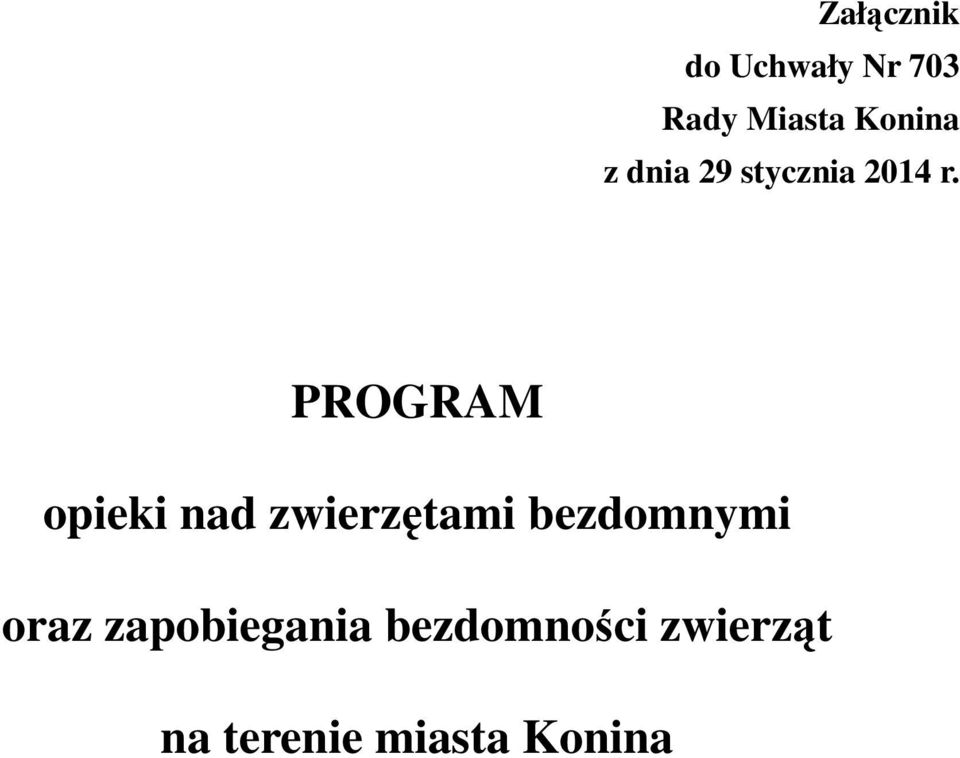 Załącznik
do Uchwały Nr 703
Rady Miasta Konina
z dnia 29 stycznia 2014 r.

PROGRAM

opieki nad zwierzętami bezdomnymi

oraz zapobiegania bezdomności zwierząt

na terenie miasta Konina